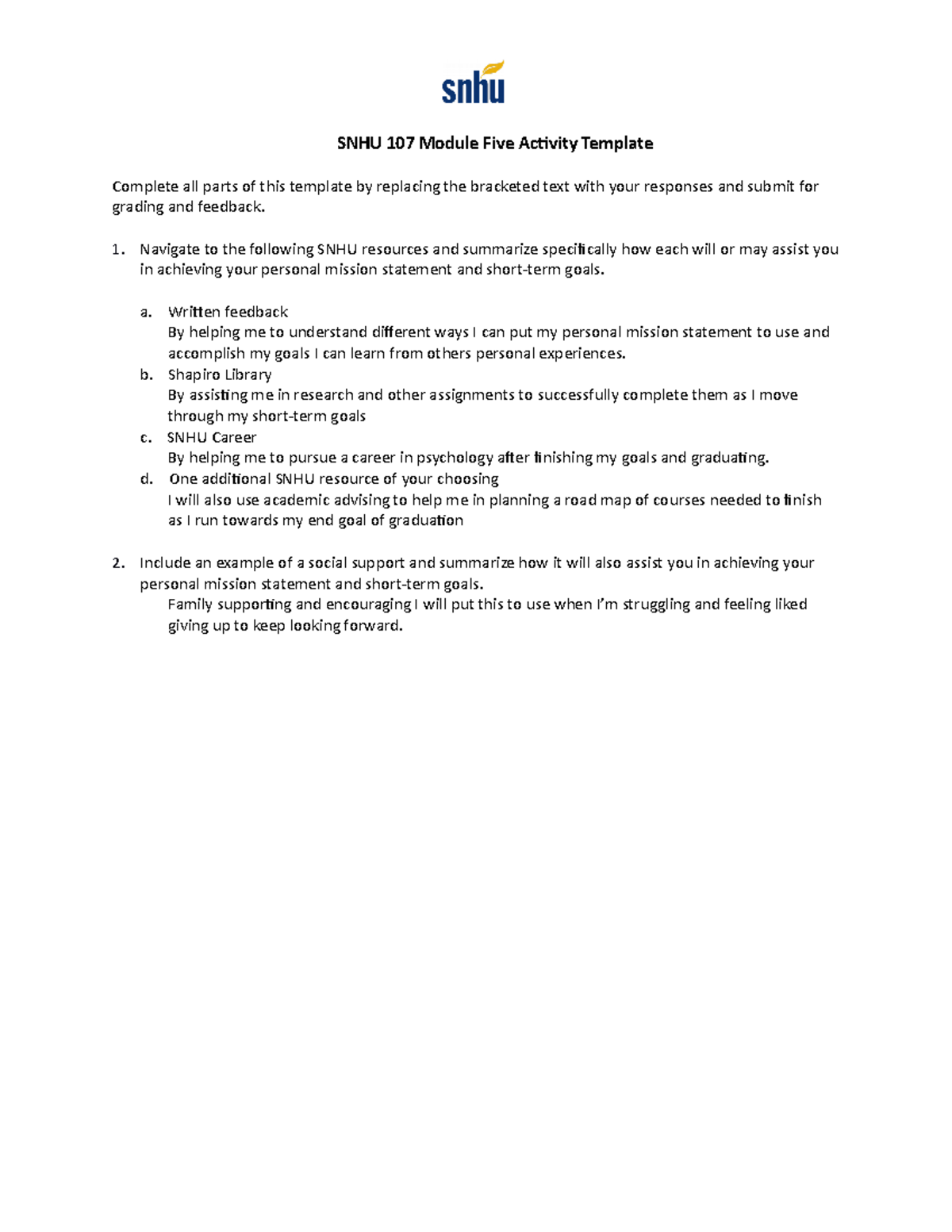 snhu

SNHU 107 Module Five Activity Template

Complete all parts of this template by replacing the bracketed text with your responses and submit for grading and feedback.

1. Navigate to the following SNHU resources and summarize specifically how each will or may assist you in achieving your personal mission statement and short-term goals.

a. Written feedback
By helping me to understand different ways I can put my personal mission statement to use and accomplish my goals I can learn from others personal experiences.
b. Shapiro Library
By assisting me in research and other assignments to successfully complete them as I move through my short-term goals
c. SNHU Career
By helping me to pursue a career in psychology after finishing my goals and graduating.
d. One additional SNHU resource of your choosing
I will also use academic advising to help me in planning a road map of courses needed to finish as I run towards my end goal of graduation

2. Include an example of a social support and summarize how it will also assist you in achieving your personal mission statement and short-term goals.
Family supporting and encouraging I will put this to use when I'm struggling and feeling liked giving up to keep looking forward.